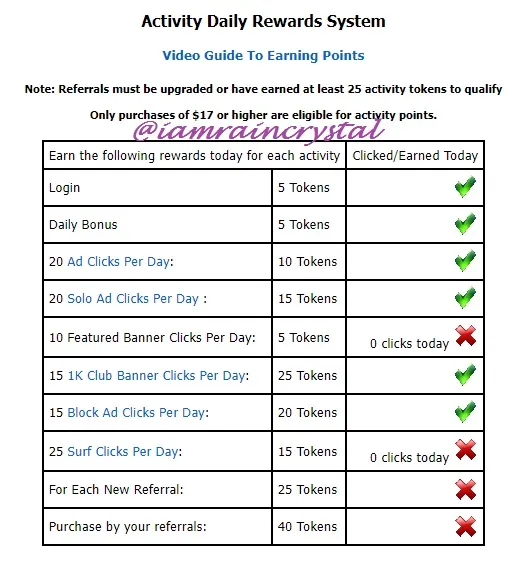 Activity Daily Rewards System

Video Guide To Earning Points

Note: Referrals must be upgraded or have earned at least 25 activity tokens to qualify

Only purchases of $17 or higher are eligible for activity points.

@iamraincrystal

| Earn the following rewards today for each activity | | Clicked/Earned Today |
|---|---|---|
| Login | 5 Tokens | |
| Daily Bonus | 5 Tokens | |
| 20 Ad Clicks Per Day: | 10 Tokens | |
| 20 Solo Ad Clicks Per Day : | 15 Tokens | |
| 10 Featured Banner Clicks Per Day: | 5 Tokens | 0 clicks today |
| 15 1K Club Banner Clicks Per Day: | 25 Tokens | |
| 15 Block Ad Clicks Per Day: | 20 Tokens | |
| 25 Surf Clicks Per Day: | 15 Tokens | 0 clicks today |
| For Each New Referral: | 25 Tokens | |
| Purchase by your referrals: | 40 Tokens | |